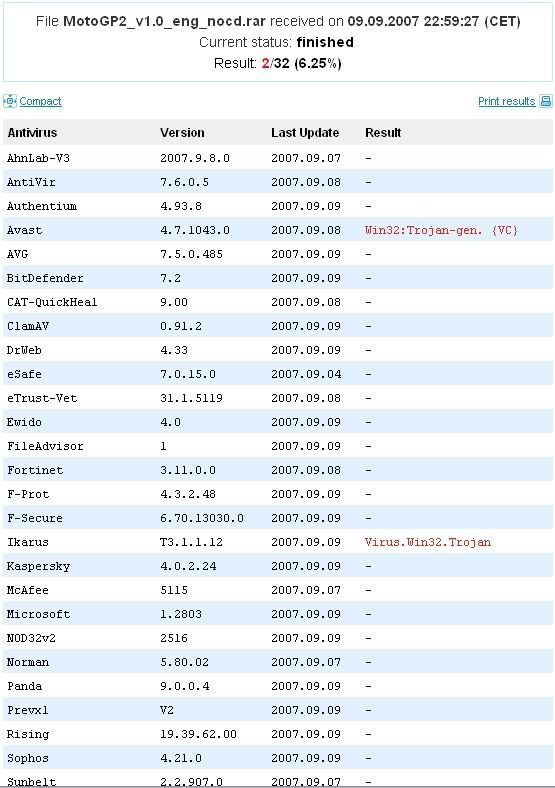 File MotoGP2_v1.0_eng_nocd.rar received on 09.09.2007 22:59:27 (CET)
Current status: finished
Result: 2/32 (6.25%)

Compact

Print results

| Antivirus | Version | Last Update | Result |
|---|---|---|---|
| AhnLab-V3 | 2007.9.8.0 | 2007.09.07 | - |
| AntiVir | 7.6.0.5 | 2007.09.08 | - |
| Authentium | 4.93.8 | 2007.09.09 | - |
| Avast | 4.7.1043.0 | 2007.09.08 | Win32:Trojan-gen. {VC} |
| AVG | 7.5.0.485 | 2007.09.09 | - |
| BitDefender | 7.2 | 2007.09.09 | - |
| CAT-QuickHeal | 9.00 | 2007.09.08 | - |
| ClamAV | 0.91.2 | 2007.09.09 | - |
| DrWeb | 4.33 | 2007.09.09 | - |
| eSafe | 7.0.15.0 | 2007.09.04 | - |
| eTrust-Vet | 31.1.5119 | 2007.09.08 | - |
| Ewido | 4.0 | 2007.09.09 | - |
| FileAdvisor | 1 | 2007.09.09 | - |
| Fortinet | 3.11.0.0 | 2007.09.08 | - |
| F-Prot | 4.3.2.48 | 2007.09.09 | - |
| F-Secure | 6.70.13030.0 | 2007.09.09 | - |
| Ikarus | T3.1.1.12 | 2007.09.09 | Virus.Win32.Trojan |
| Kaspersky | 4.0.2.24 | 2007.09.09 | - |
| McAfee | 5115 | 2007.09.07 | - |
| Microsoft | 1.2803 | 2007.09.09 | - |
| NOD32v2 | 2516 | 2007.09.09 | - |
| Norman | 5.80.02 | 2007.09.07 | - |
| Panda | 9.0.0.4 | 2007.09.09 | - |
| Prevx1 | V2 | 2007.09.09 | - |
| Rising | 19.39.62.00 | 2007.09.09 | - |
| Sophos | 4.21.0 | 2007.09.09 | - |
| Sunbelt | 2.2.907.0 | 2007.09.07 | - |